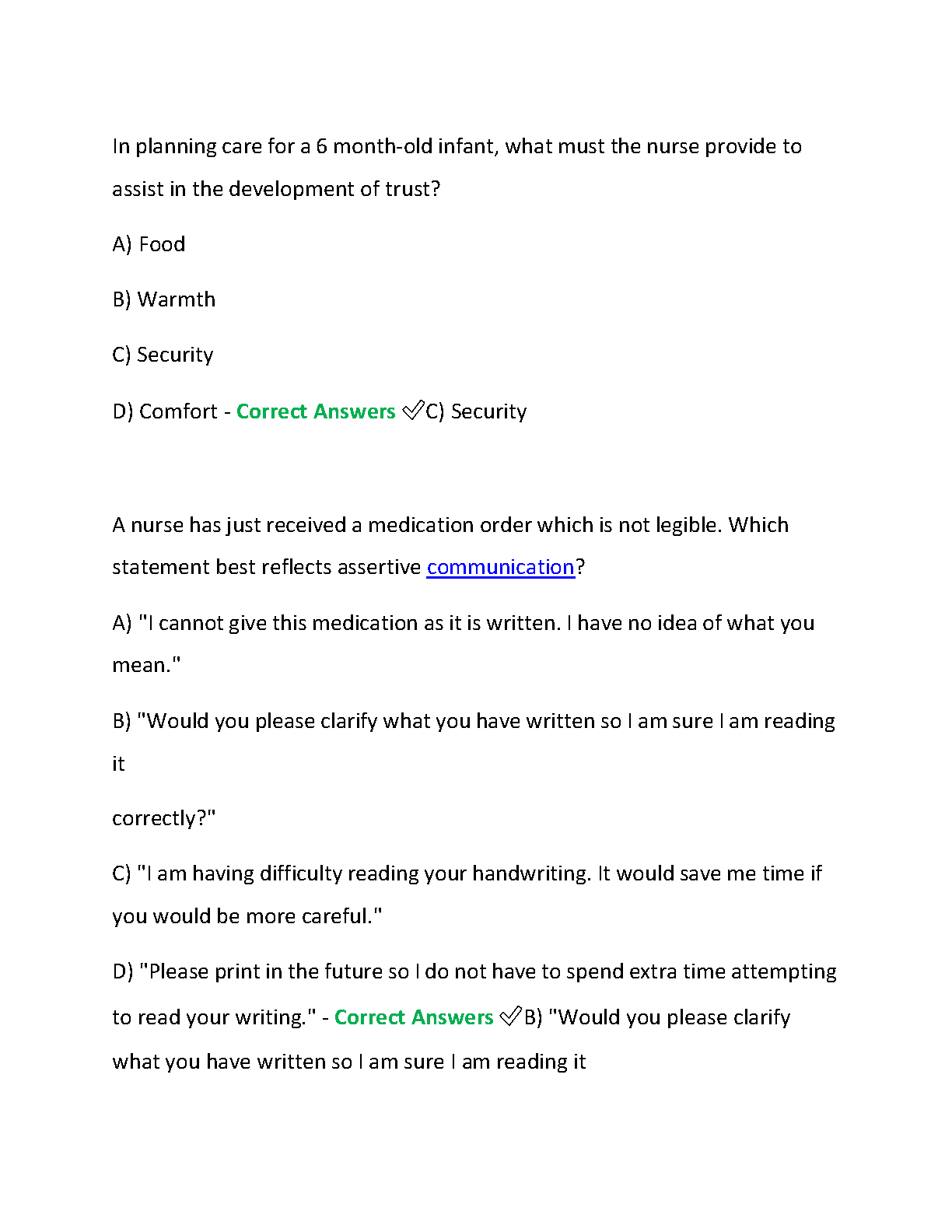 In planning care for a 6 month-old infant, what must the nurse provide to assist in the development of trust?

A) Food

B) Warmth

C) Security

D) Comfort - Correct Answers ✓C) Security

A nurse has just received a medication order which is not legible. Which statement best reflects assertive communication?

A) "I cannot give this medication as it is written. I have no idea of what you mean."

B) "Would you please clarify what you have written so I am sure I am reading it

correctly?"

C) "I am having difficulty reading your handwriting. It would save me time if you would be more careful."

D) "Please print in the future so I do not have to spend extra time attempting to read your writing." - Correct Answers ✓B) "Would you please clarify what you have written so I am sure I am reading it